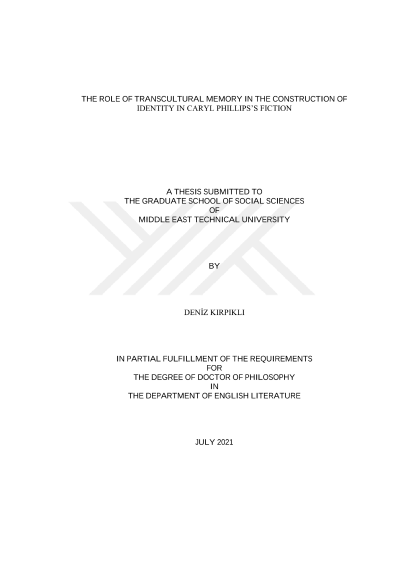 THE ROLE OF TRANSCULTURAL MEMORY IN THE CONSTRUCTION OF IDENTITY IN CARYL PHILLIPS'S FICTION

A THESIS SUBMITTED TO
THE GRADUATE SCHOOL OF SOCIAL SCIENCES
OF
MIDDLE EAST TECHNICAL UNIVERSITY

BY

DENİZ KIRPIKLI

IN PARTIAL FULFILLMENT OF THE REQUIREMENTS
FOR
THE DEGREE OF DOCTOR OF PHILOSOPHY
IN
THE DEPARTMENT OF ENGLISH LITERATURE

JULY 2021